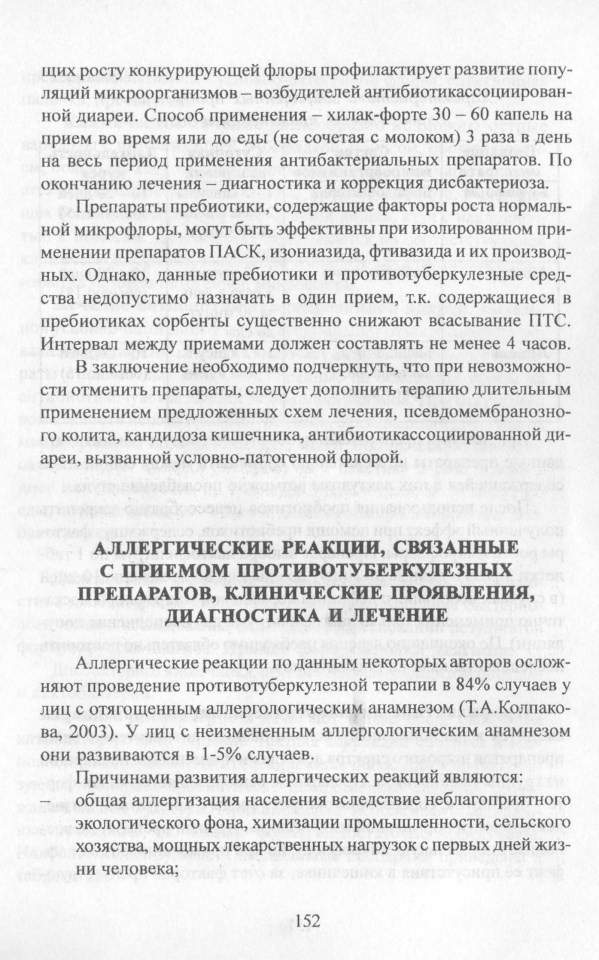 щих росту конкурирующей флоры профилактирует развитие популяций микроорганизмов – возбудителей антибиотикассоциированной диареи. Способ применения – хилак-форте 30 – 60 капель на прием во время или до еды (не сочетая с молоком) 3 раза в день на весь период применения антибактериальных препаратов. По окончанию лечения – диагностика и коррекция дисбактериоза.

Препараты пребиотики, содержащие факторы роста нормальной микрофлоры, могут быть эффективны при изолированном применении препаратов ПАСК, изониазида, фтивазида и их производных. Однако, данные пребиотики и противотуберкулезные средства недопустимо назначать в один прием, т.к. содержащиеся в пребиотиках сорбенты существенно снижают всасывание ПТС. Интервал между приемами должен составлять не менее 4 часов.

В заключение необходимо подчеркнуть, что при невозможности отменить препараты, следует дополнить терапию длительным применением предложенных схем лечения, псевдомембранозного колита, кандидоза кишечника, антибиотикассоциированной диареи, вызванной условно-патогенной флорой.

АЛЛЕРГИЧЕСКИЕ РЕАКЦИИ, СВЯЗАННЫЕ С ПРИЕМОМ ПРОТИВОТУБЕРКУЛЕЗНЫХ ПРЕПАРАТОВ, КЛИНИЧЕСКИЕ ПРОЯВЛЕНИЯ, ДИАГНОСТИКА И ЛЕЧЕНИЕ

Аллергические реакции по данным некоторых авторов осложняют проведение противотуберкулезной терапии в 84% случаев у лиц с отягощенным аллергологическим анамнезом (Т.А.Колпакова, 2003). У лиц с неизмененным аллергологическим анамнезом они развиваются в 1-5% случаев.

Причинами развития аллергических реакций являются:
– общая аллергизация населения вследствие неблагоприятного экологического фона, химизации промышленности, сельского хозяйства, мощных лекарственных нагрузок с первых дней жизни человека;

152